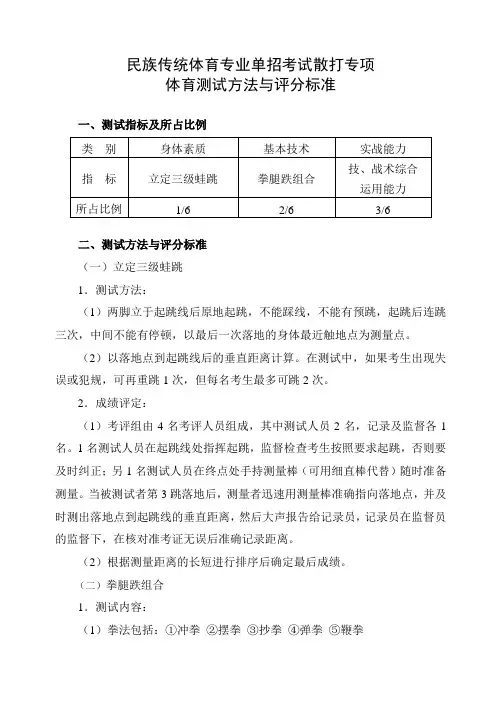 民族传统体育专业单招考试散打专项
体育测试方法与评分标准

一、测试指标及所占比例

| 类　别 | 身体素质 | 基本技术 | 实战能力 |
|---|---|---|---|
| 指　标 | 立定三级蛙跳 | 拳腿跌组合 | 技、战术综合运用能力 |
| 所占比例 | 1/6 | 2/6 | 3/6 |

二、测试方法与评分标准

（一）立定三级蛙跳

1．测试方法：

（1）两脚立于起跳线后原地起跳，不能踩线，不能有预跳，起跳后连跳三次，中间不能有停顿，以最后一次落地的身体最近触地点为测量点。

（2）以落地点到起跳线后的垂直距离计算。在测试中，如果考生出现失误或犯规，可再重跳 1 次，但每名考生最多可跳 2 次。

2．成绩评定：

（1）考评组由 4 名考评人员组成，其中测试人员 2 名，记录及监督各 1 名。1 名测试人员在起跳线处指挥起跳，监督检查考生按照要求起跳，否则要及时纠正；另 1 名测试人员在终点处手持测量棒（可用细直棒代替）随时准备测量。当被测试者第 3 跳落地后，测量者迅速用测量棒准确指向落地点，并及时测出落地点到起跳线的垂直距离，然后大声报告给记录员，记录员在监督员的监督下，在核对准考证无误后准确记录距离。

（2）根据测量距离的长短进行排序后确定最后成绩。

（二）拳腿跌组合

1．测试内容：

（1）拳法包括：①冲拳 ②摆拳 ③抄拳 ④弹拳 ⑤鞭拳